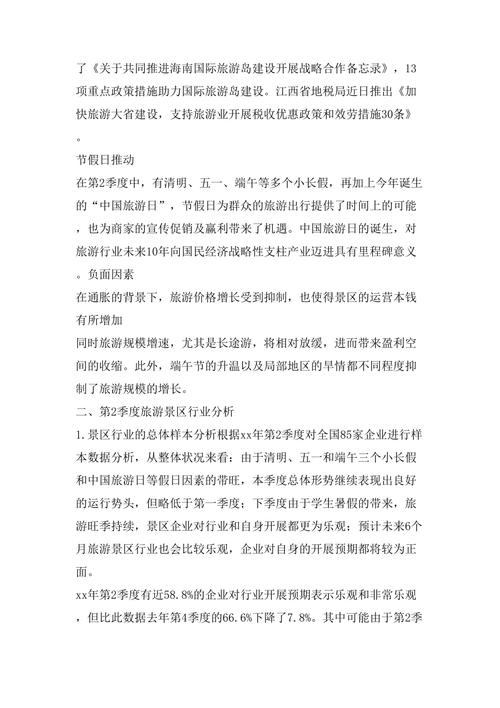 了《关于共同推进海南国际旅游岛建设开展战略合作备忘录》，13项重点政策措施助力国际旅游岛建设。江西省地税局近日推出《加快旅游大省建设，支持旅游业开展税收优惠政策和效劳措施30条》。

节假日推动

在第2季度中，有清明、五一、端午等多个小长假，再加上今年诞生的“中国旅游日”，节假日为群众的旅游出行提供了时间上的可能，也为商家的宣传促销及赢利带来了机遇。中国旅游日的诞生，对旅游行业未来10年向国民经济战略性支柱产业迈进具有里程碑意义。负面因素

在通胀的背景下，旅游价格增长受到抑制，也使得景区的运营本钱有所增加

同时旅游规模增速，尤其是长途游，将相对放缓，进而带来盈利空间的收缩。此外，端午节的升温以及局部地区的旱情都不同程度抑制了旅游规模的增长。

二、第2季度旅游景区行业分析

1.景区行业的总体样本分析根据xx年第2季度对全国85家企业进行样本数据分析，从整体状况来看：由于清明、五一和端午三个小长假和中国旅游日等假日因素的带旺，本季度总体形势继续表现出良好的运行势头，但略低于第一季度；下季度由于学生暑假的带来，旅游旺季持续，景区企业对行业和自身开展都更为乐观；预计未来6个月旅游景区行业也会比较乐观，企业对自身的开展预期都将较为正面。

xx年第2季度有近58.8%的企业对行业开展预期表示乐观和非常乐观，但比此数据去年第4季度的66.6%下降了7.8%。其中可能由于第2季